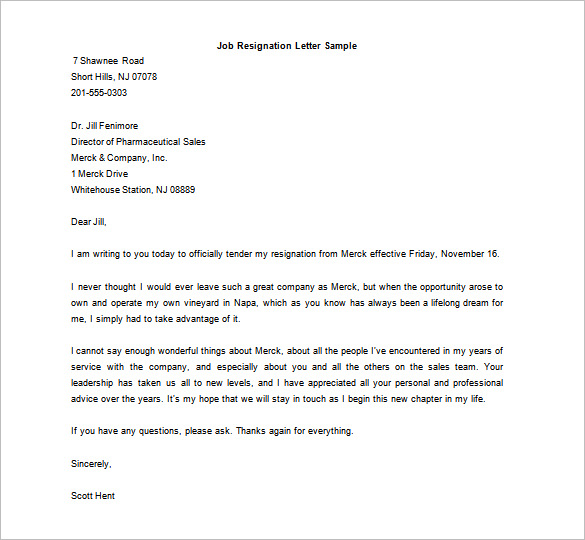 Job Resignation Letter Sample

7 Shawnee Road
Short Hills, NJ 07078
201-555-0303

Dr. Jill Fenimore
Director of Pharmaceutical Sales
Merck & Company, Inc.
1 Merck Drive
Whitehouse Station, NJ 08889

Dear Jill,

I am writing to you today to officially tender my resignation from Merck effective Friday, November 16.

I never thought I would ever leave such a great company as Merck, but when the opportunity arose to own and operate my own vineyard in Napa, which as you know has always been a lifelong dream for me, I simply had to take advantage of it.

I cannot say enough wonderful things about Merck, about all the people I've encountered in my years of service with the company, and especially about you and all the others on the sales team. Your leadership has taken us all to new levels, and I have appreciated all your personal and professional advice over the years. It's my hope that we will stay in touch as I begin this new chapter in my life.

If you have any questions, please ask. Thanks again for everything.

Sincerely,

Scott Hent